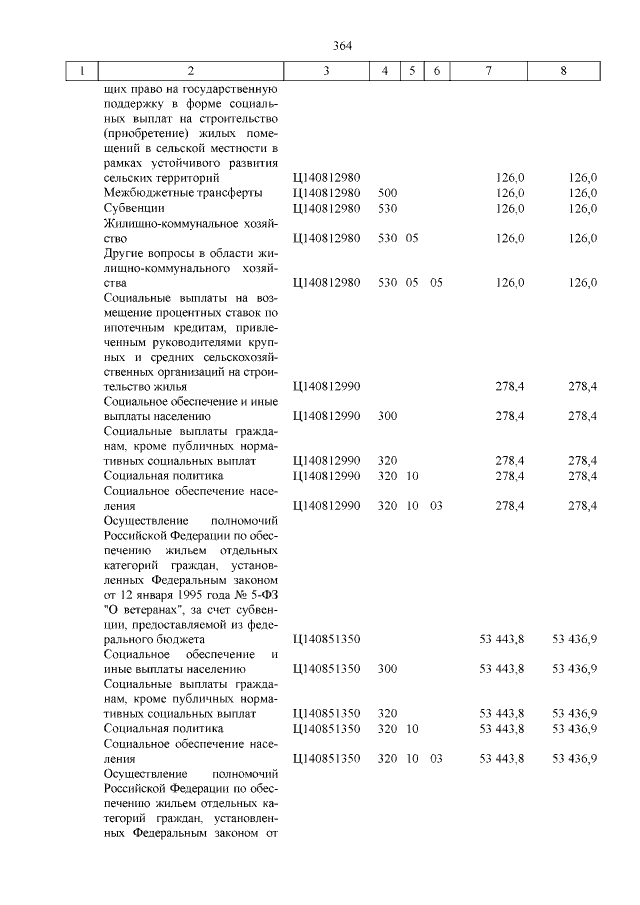 364

| 1 | 2 | 3 | 4 | 5 | 6 | 7 | 8 |
|---|---|---|---|---|---|---|---|
| | щих право на государственную поддержку в форме социальных выплат на строительство (приобретение) жилых помещений в сельской местности в рамках устойчивого развития сельских территорий | Ц140812980 | | | | 126,0 | 126,0 |
| | Межбюджетные трансферты | Ц140812980 | 500 | | | 126,0 | 126,0 |
| | Субвенции | Ц140812980 | 530 | | | 126,0 | 126,0 |
| | Жилищно-коммунальное хозяйство | Ц140812980 | 530 | 05 | | 126,0 | 126,0 |
| | Другие вопросы в области жилищно-коммунального хозяйства | Ц140812980 | 530 | 05 | 05 | 126,0 | 126,0 |
| | Социальные выплаты на возмещение процентных ставок по ипотечным кредитам, привлеченным руководителями крупных и средних сельскохозяйственных организаций на строительство жилья | Ц140812990 | | | | 278,4 | 278,4 |
| | Социальное обеспечение и иные выплаты населению | Ц140812990 | 300 | | | 278,4 | 278,4 |
| | Социальные выплаты гражданам, кроме публичных нормативных социальных выплат | Ц140812990 | 320 | | | 278,4 | 278,4 |
| | Социальная политика | Ц140812990 | 320 | 10 | | 278,4 | 278,4 |
| | Социальное обеспечение населения | Ц140812990 | 320 | 10 | 03 | 278,4 | 278,4 |
| | Осуществление полномочий Российской Федерации по обеспечению жильем отдельных категорий граждан, установленных Федеральным законом от 12 января 1995 года № 5-ФЗ "О ветеранах", за счет субвенции, предоставляемой из федерального бюджета | Ц140851350 | | | | 53 443,8 | 53 436,9 |
| | Социальное обеспечение и иные выплаты населению | Ц140851350 | 300 | | | 53 443,8 | 53 436,9 |
| | Социальные выплаты гражданам, кроме публичных нормативных социальных выплат | Ц140851350 | 320 | | | 53 443,8 | 53 436,9 |
| | Социальная политика | Ц140851350 | 320 | 10 | | 53 443,8 | 53 436,9 |
| | Социальное обеспечение населения | Ц140851350 | 320 | 10 | 03 | 53 443,8 | 53 436,9 |
| | Осуществление полномочий Российской Федерации по обеспечению жильем отдельных категорий граждан, установленных Федеральным законом от | | | | | | |